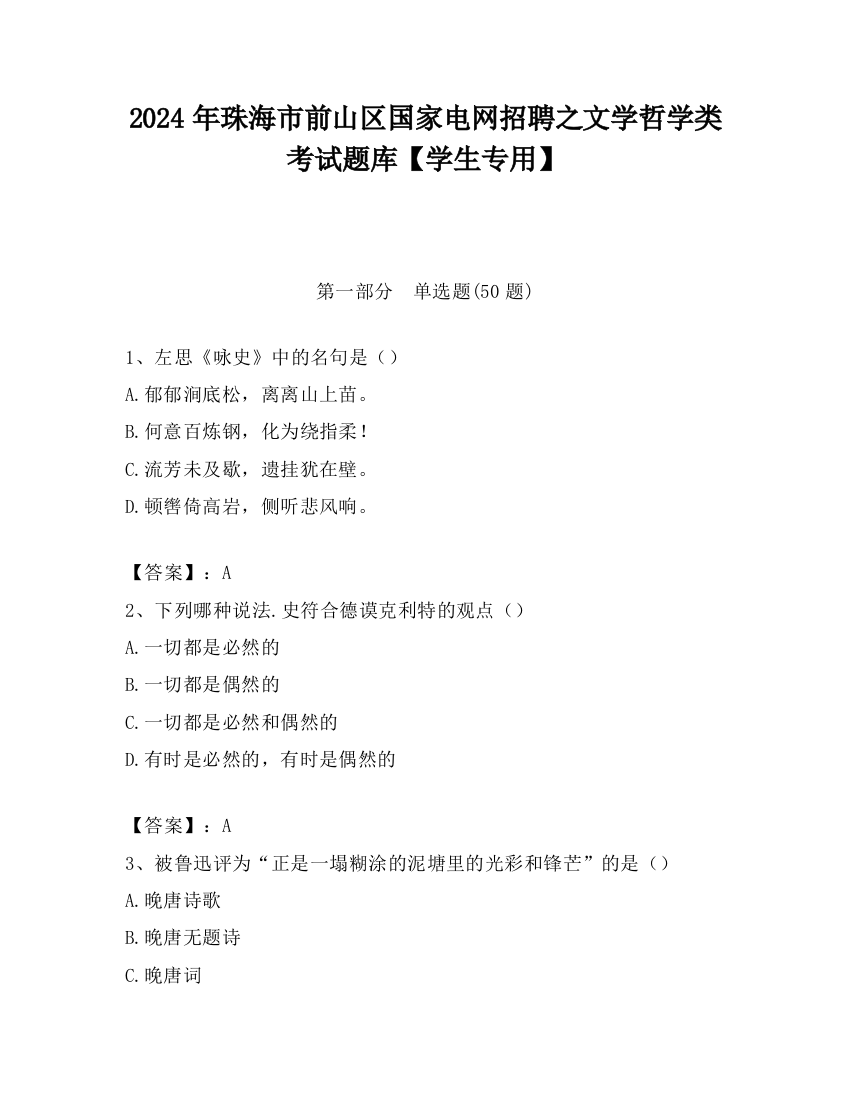 2024 年珠海市前山区国家电网招聘之文学哲学类考试题库【学生专用】

第一部分 单选题(50 题)

1、左思《咏史》中的名句是（）
A.郁郁涧底松，离离山上苗。
B.何意百炼钢，化为绕指柔！
C.流芳未及歇，遗挂犹在壁。
D.顿辔倚高岩，侧听悲风响。

【答案】：A
2、下列哪种说法.史符合德谟克利特的观点（）
A.一切都是必然的
B.一切都是偶然的
C.一切都是必然和偶然的
D.有时是必然的，有时是偶然的

【答案】：A
3、被鲁迅评为“正是一塌糊涂的泥塘里的光彩和锋芒”的是（）
A.晚唐诗歌
B.晚唐无题诗
C.晚唐词